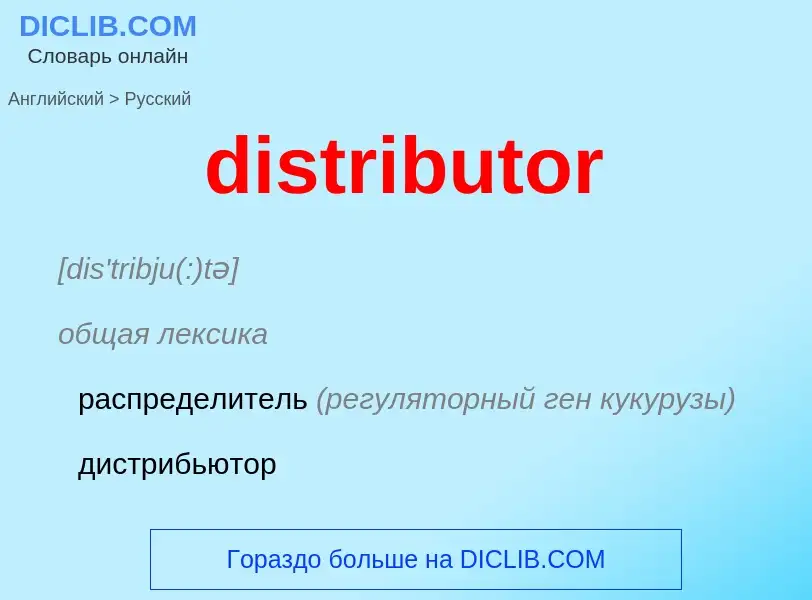 DICLIB.COM
Словарь онлайн

Английский > Русский

distributor

[dis'tribju(:)tə]

общая лексика

распределитель (регуляторный ген кукурузы)

дистрибьютор

Гораздо больше на DICLIB.COM